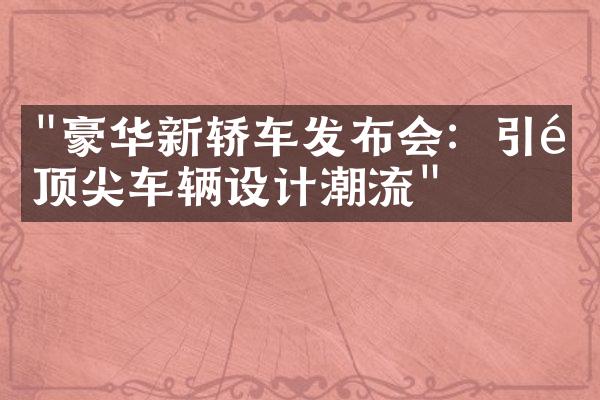 "豪华新轿车发布会：引é顶尖车辆设计潮流"